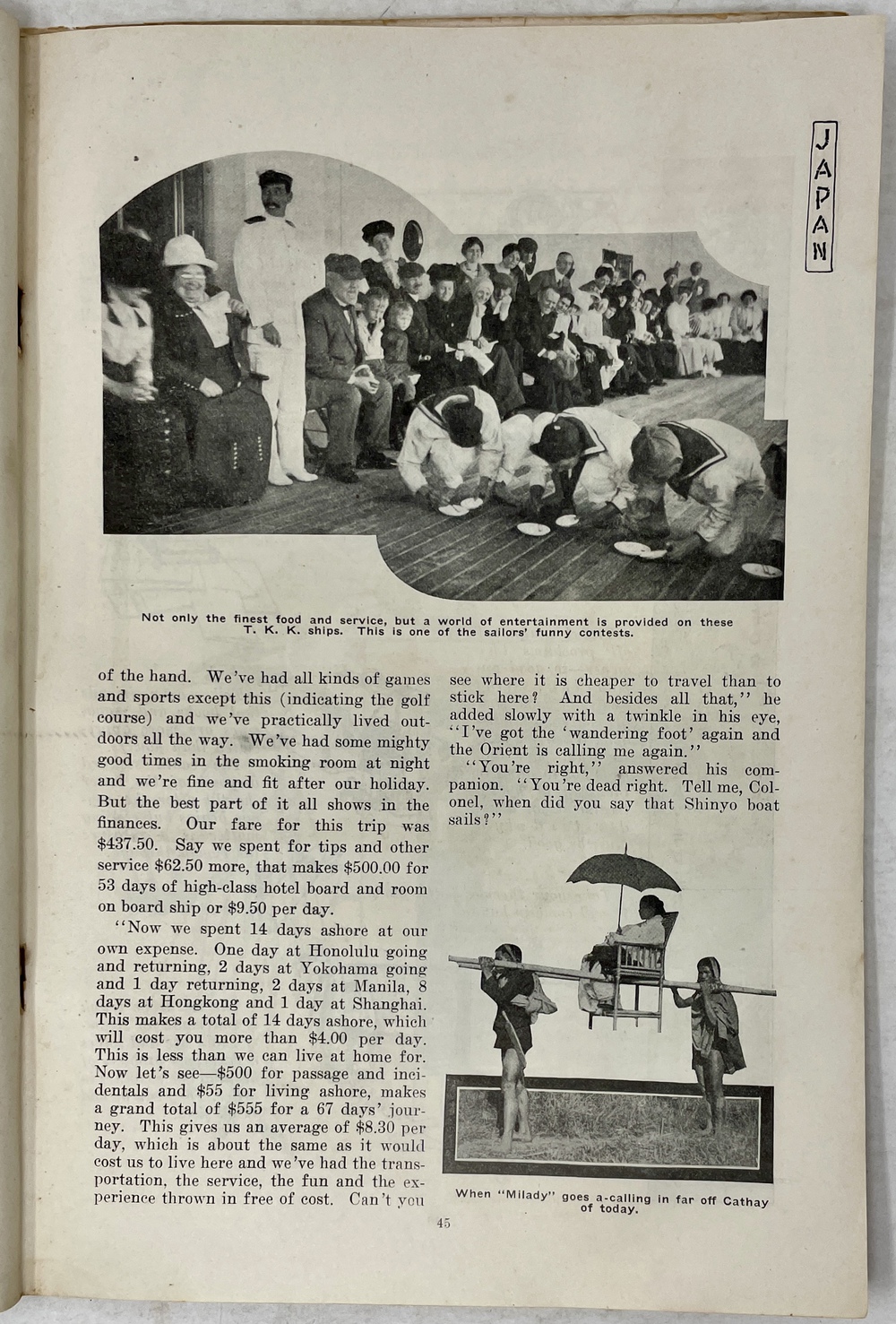 JAPAN

Not only the finest food and service, but a world of entertainment is provided on these T. K. K. ships. This is one of the sailors' funny contests.

of the hand. We've had all kinds of games and sports except this (indicating the golf course) and we've practically lived outdoors all the way. We've had some mighty good times in the smoking room at night and we're fine and fit after our holiday. But the best part of it all shows in the finances. Our fare for this trip was \$437.50. Say we spent for tips and other service \$62.50 more, that makes \$500.00 for 53 days of high-class hotel board and room on board ship or \$9.50 per day.

"Now we spent 14 days ashore at our own expense. One day at Honolulu going and returning, 2 days at Yokohama going and 1 day returning, 2 days at Manila, 8 days at Hongkong and 1 day at Shanghai. This makes a total of 14 days ashore, which will cost you more than \$4.00 per day. This is less than we can live at home for. Now let's see—\$500 for passage and incidentals and \$55 for living ashore, makes a grand total of \$555 for a 67 days' journey. This gives us an average of \$8.30 per day, which is about the same as it would cost us to live here and we've had the transportation, the service, the fun and the experience thrown in free of cost. Can't you see where it is cheaper to travel than to stick here? And besides all that," he added slowly with a twinkle in his eye, "I've got the 'wandering foot' again and the Orient is calling me again."

"You're right," answered his companion. "You're dead right. Tell me, Colonel, when did you say that Shinyo boat sails?"

When "Milady" goes a-calling in far off Cathay of today.

45